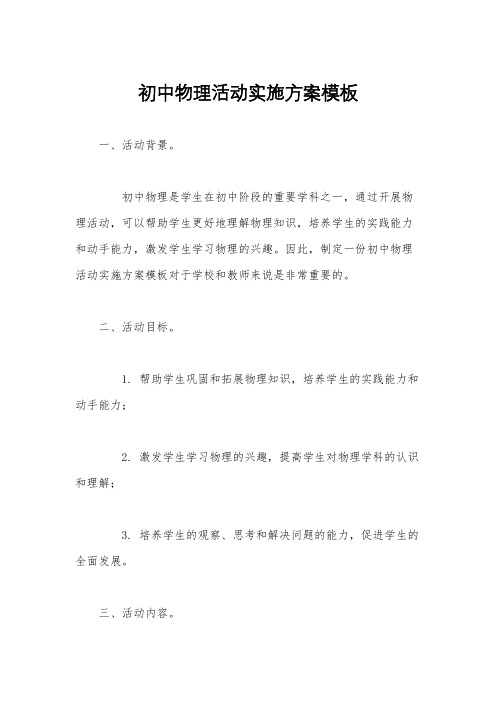 初中物理活动实施方案模板

一、活动背景。

初中物理是学生在初中阶段的重要学科之一，通过开展物理活动，可以帮助学生更好地理解物理知识，培养学生的实践能力和动手能力，激发学生学习物理的兴趣。因此，制定一份初中物理活动实施方案模板对于学校和教师来说是非常重要的。

二、活动目标。

1. 帮助学生巩固和拓展物理知识，培养学生的实践能力和动手能力；

2. 激发学生学习物理的兴趣，提高学生对物理学科的认识和理解；

3. 培养学生的观察、思考和解决问题的能力，促进学生的全面发展。

三、活动内容。